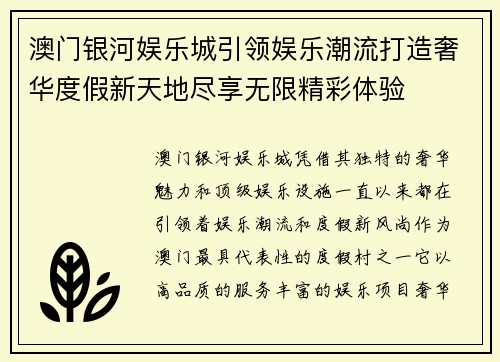 澳门银河娱乐城引领娱乐潮流打造奢华度假新天地尽享无限精彩体验

澳门银河娱乐城凭借其独特的奢华魅力和顶级娱乐设施一直以来都在引领着娱乐潮流和度假新风尚作为澳门最具代表性的度假村之一它以高品质的服务丰富的娱乐项目奢华